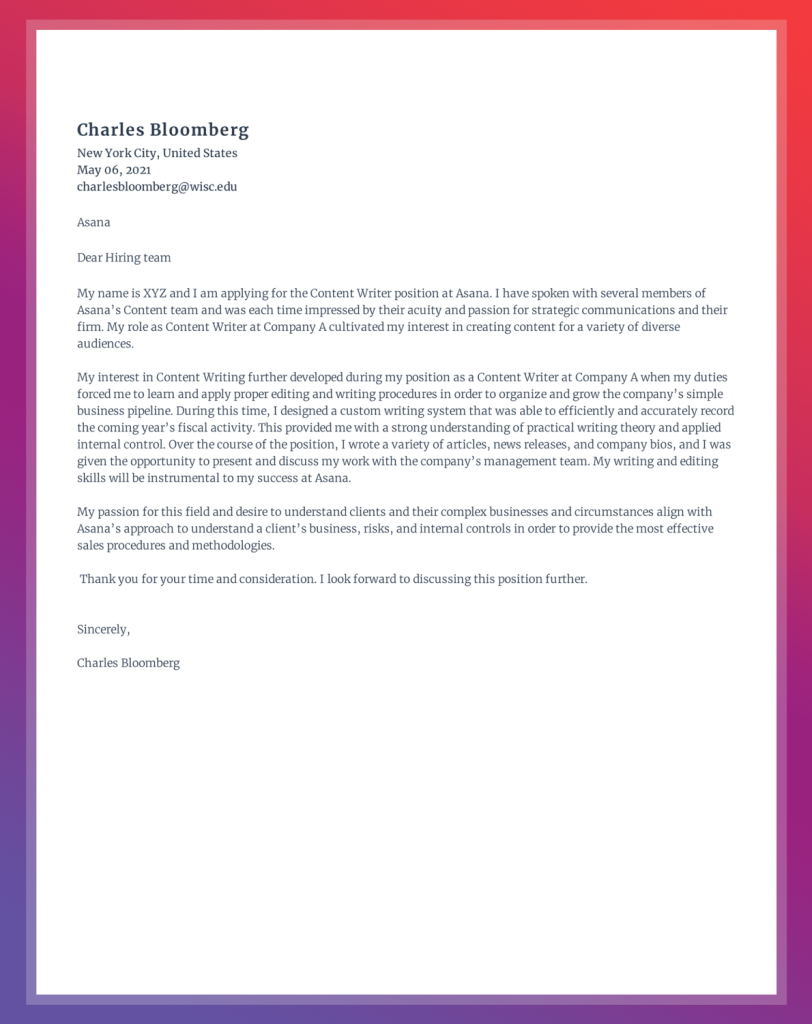 Charles Bloomberg
New York City, United States
May 06, 2021
charlesbloomberg@wisc.edu

Asana

Dear Hiring team

My name is XYZ and I am applying for the Content Writer position at Asana. I have spoken with several members of Asana's Content team and was each time impressed by their acuity and passion for strategic communications and their firm. My role as Content Writer at Company A cultivated my interest in creating content for a variety of diverse audiences.

My interest in Content Writing further developed during my position as a Content Writer at Company A when my duties forced me to learn and apply proper editing and writing procedures in order to organize and grow the company's simple business pipeline. During this time, I designed a custom writing system that was able to efficiently and accurately record the coming year's fiscal activity. This provided me with a strong understanding of practical writing theory and applied internal control. Over the course of the position, I wrote a variety of articles, news releases, and company bios, and I was given the opportunity to present and discuss my work with the company's management team. My writing and editing skills will be instrumental to my success at Asana.

My passion for this field and desire to understand clients and their complex businesses and circumstances align with Asana's approach to understand a client's business, risks, and internal controls in order to provide the most effective sales procedures and methodologies.

Thank you for your time and consideration. I look forward to discussing this position further.

Sincerely,

Charles Bloomberg